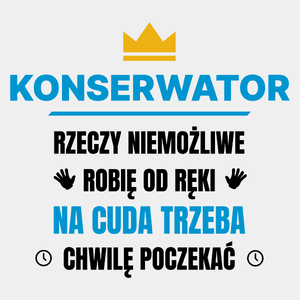 KONSERWATOR

RZECZY NIEMOŻLIWE
ROBIĘ OD RĘKI
NA CUDA TRZEBA
CHWILĘ POCZEKAĆ